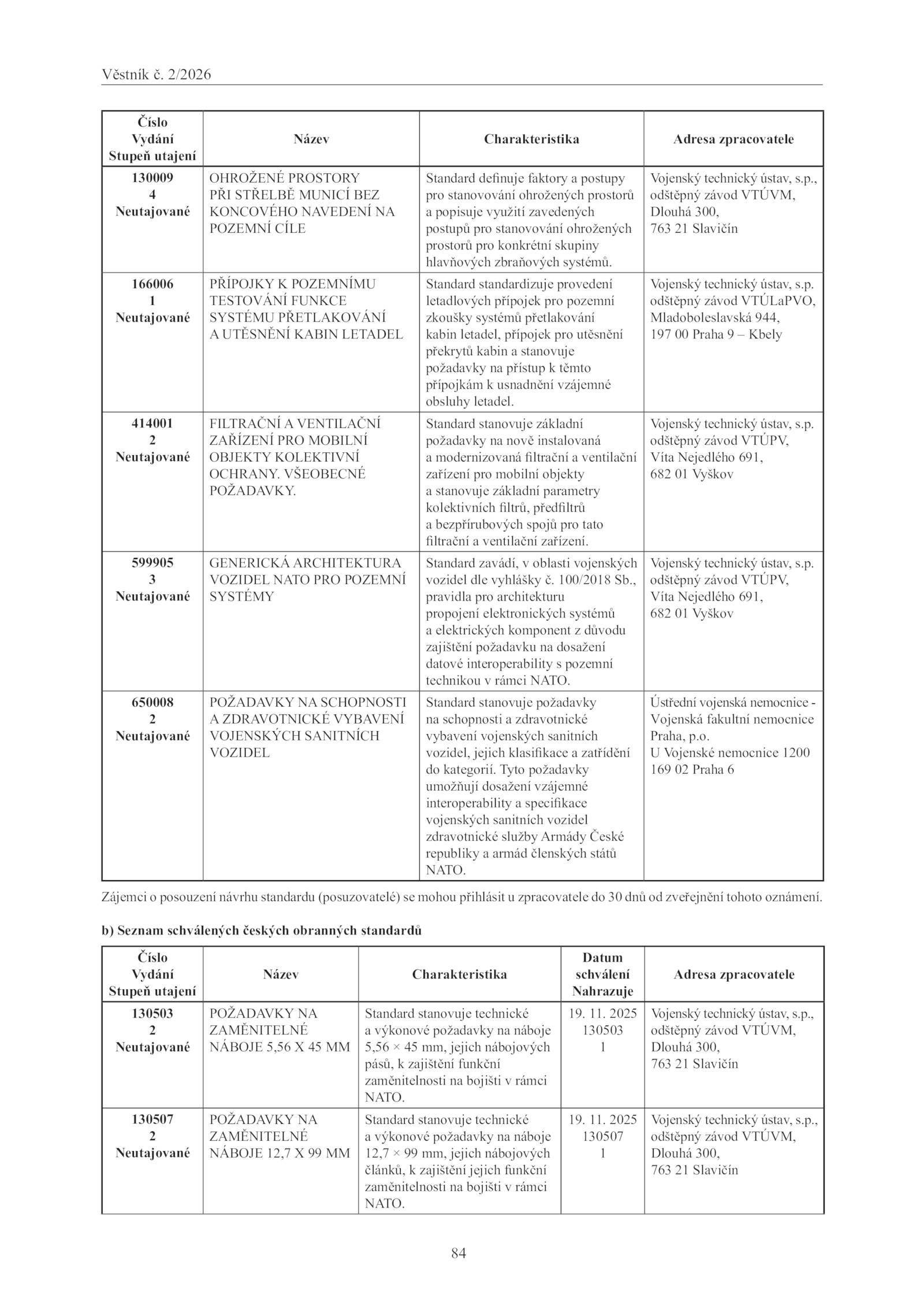 Věstník č. 2/2026

| Číslo Vydání Stupeň utajení | Název | Charakteristika | Adresa zpracovatele |
|---|---|---|---|
| 130009 4 Neutajované | OHROŽENÉ PROSTORY PŘI STŘELBĚ MUNICÍ BEZ KONCOVÉHO NAVEDENÍ NA POZEMNÍ CÍLE | Standard definuje faktory a postupy pro stanovování ohrožených prostorů a popisuje využití zavedených postupů pro stanovování ohrožených prostorů pro konkrétní skupiny hlavňových zbraňových systémů. | Vojenský technický ústav, s.p., odštěpný závod VTÚVM, Dlouhá 300, 763 21 Slavičín |
| 166006 1 Neutajované | PŘÍPOJKY K POZEMNÍMU TESTOVÁNÍ FUNKCE SYSTÉMU PŘETLAKOVÁNÍ A UTĚSNĚNÍ KABIN LETADEL | Standard standardizuje provedení letadlových přípojek pro pozemní zkoušky systémů přetlakování kabin letadel, přípojek pro utěsnění překrytů kabin a stanovuje požadavky na přístup k těmto přípojkám k usnadnění vzájemné obsluhy letadel. | Vojenský technický ústav, s.p. odštěpný závod VTÚLaPVO, Mladoboleslavská 944, 197 00 Praha 9 – Kbely |
| 414001 2 Neutajované | FILTRAČNÍ A VENTILAČNÍ ZAŘÍZENÍ PRO MOBILNÍ OBJEKTY KOLEKTIVNÍ OCHRANY. VŠEOBECNÉ POŽADAVKY. | Standard stanovuje základní požadavky na nově instalovaná a modernizovaná filtrační a ventilační zařízení pro mobilní objekty a stanovuje základní parametry kolektivních filtrů, předfiltrů a bezpřírubových spojů pro tato filtrační a ventilační zařízení. | Vojenský technický ústav, s.p. odštěpný závod VTÚPV, Víta Nejedlého 691, 682 01 Vyškov |
| 599905 3 Neutajované | GENERICKÁ ARCHITEKTURA VOZIDEL NATO PRO POZEMNÍ SYSTÉMY | Standard zavádí, v oblasti vojenských vozidel dle vyhlášky č. 100/2018 Sb., pravidla pro architekturu propojení elektronických systémů a elektrických komponent z důvodu zajištění požadavku na dosažení datové interoperability s pozemní technikou v rámci NATO. | Vojenský technický ústav, s.p. odštěpný závod VTÚPV, Víta Nejedlého 691, 682 01 Vyškov |
| 650008 2 Neutajované | POŽADAVKY NA SCHOPNOSTI A ZDRAVOTNICKÉ VYBAVENÍ VOJENSKÝCH SANITNÍCH VOZIDEL | Standard stanovuje požadavky na schopnosti a zdravotnické vybavení vojenských sanitních vozidel, jejich klasifikace a zatřídění do kategorií. Tyto požadavky umožňují dosažení vzájemné interoperability a specifikace vojenských sanitních vozidel zdravotnické služby Armády České republiky a armád členských států NATO. | Ústřední vojenská nemocnice - Vojenská fakultní nemocnice Praha, p.o. U Vojenské nemocnice 1200 169 02 Praha 6 |

Zájemci o posouzení návrhu standardu (posuzovatelé) se mohou přihlásit u zpracovatele do 30 dnů od zveřejnění tohoto oznámení.

b) Seznam schválených českých obranných standardů

| Číslo Vydání Stupeň utajení | Název | Charakteristika | Datum schválení Nahrazuje | Adresa zpracovatele |
|---|---|---|---|---|
| 130503 2 Neutajované | POŽADAVKY NA ZAMĚNITELNÉ NÁBOJE 5,56 X 45 MM | Standard stanovuje technické a výkonové požadavky na náboje 5,56 × 45 mm, jejich nábojových pásů, k zajištění funkční zaměnitelnosti na bojišti v rámci NATO. | 19. 11. 2025 130503 1 | Vojenský technický ústav, s.p., odštěpný závod VTÚVM, Dlouhá 300, 763 21 Slavičín |
| 130507 2 Neutajované | POŽADAVKY NA ZAMĚNITELNÉ NÁBOJE 12,7 X 99 MM | Standard stanovuje technické a výkonové požadavky na náboje 12,7 × 99 mm, jejich nábojových článků, k zajištění jejich funkční zaměnitelnosti na bojišti v rámci NATO. | 19. 11. 2025 130507 1 | Vojenský technický ústav, s.p., odštěpný závod VTÚVM, Dlouhá 300, 763 21 Slavičín |

84